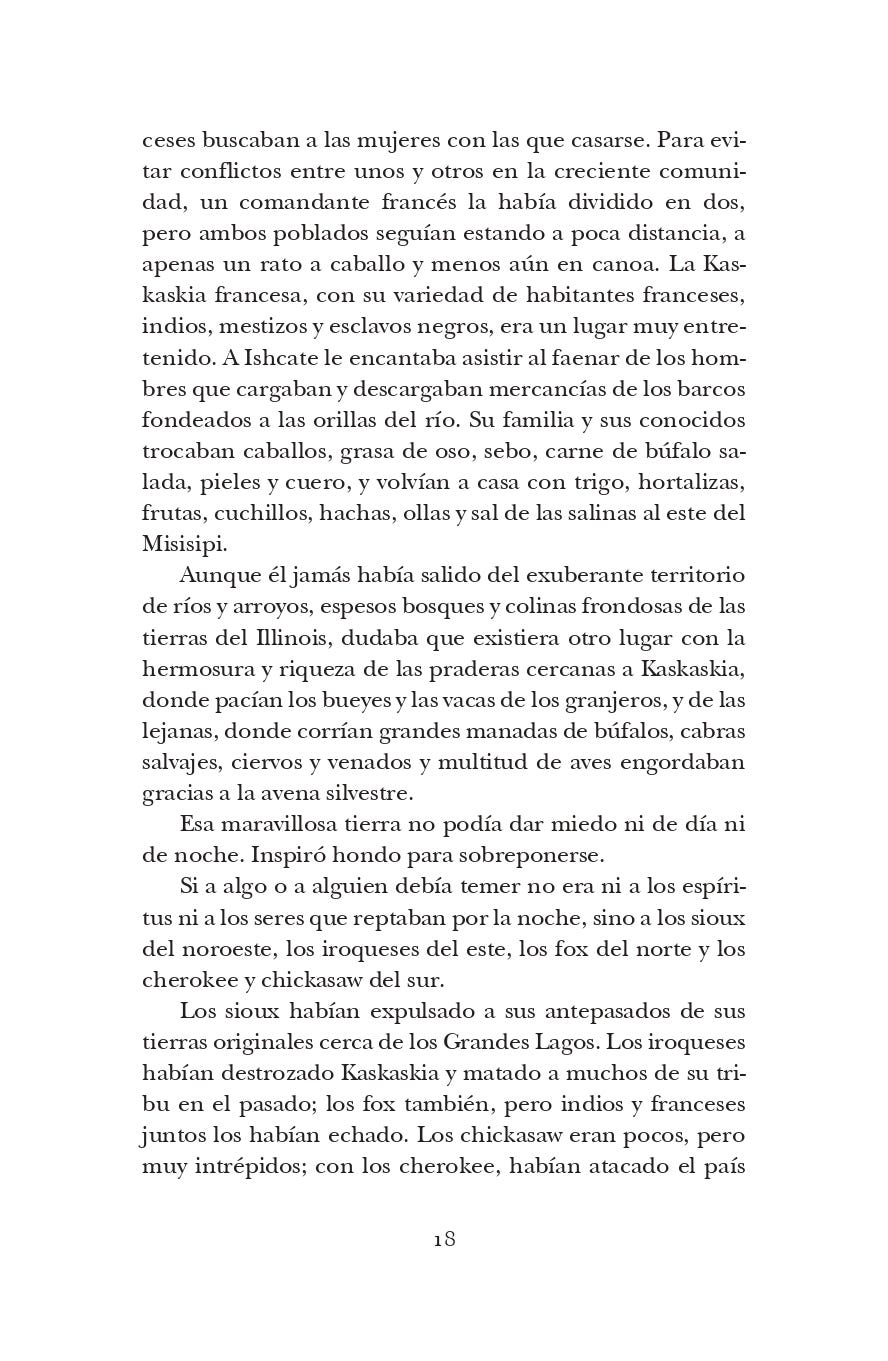 ceses buscaban a las mujeres con las que casarse. Para evitar conflictos entre unos y otros en la creciente comunidad, un comandante francés la había dividido en dos, pero ambos poblados seguían estando a poca distancia, a apenas un rato a caballo y menos aún en canoa. La Kaskaskia francesa, con su variedad de habitantes franceses, indios, mestizos y esclavos negros, era un lugar muy entretenido. A Ishcate le encantaba asistir al faenar de los hombres que cargaban y descargaban mercancías de los barcos fondeados a las orillas del río. Su familia y sus conocidos trocaban caballos, grasa de oso, sebo, carne de búfalo salada, pieles y cuero, y volvían a casa con trigo, hortalizas, frutas, cuchillos, hachas, ollas y sal de las salinas al este del Misisipi.

Aunque él jamás había salido del exuberante territorio de ríos y arroyos, espesos bosques y colinas frondosas de las tierras del Illinois, dudaba que existiera otro lugar con la hermosura y riqueza de las praderas cercanas a Kaskaskia, donde pacían los bueyes y las vacas de los granjeros, y de las lejanas, donde corrían grandes manadas de búfalos, cabras salvajes, ciervos y venados y multitud de aves engordaban gracias a la avena silvestre.

Esa maravillosa tierra no podía dar miedo ni de día ni de noche. Inspiró hondo para sobreponerse.

Si a algo o a alguien debía temer no era ni a los espíritus ni a los seres que reptaban por la noche, sino a los sioux del noroeste, los iroqueses del este, los fox del norte y los cherokee y chickasaw del sur.

Los sioux habían expulsado a sus antepasados de sus tierras originales cerca de los Grandes Lagos. Los iroqueses habían destrozado Kaskaskia y matado a muchos de su tribu en el pasado; los fox también, pero indios y franceses juntos los habían echado. Los chickasaw eran pocos, pero muy intrépidos; con los cherokee, habían atacado el país

18